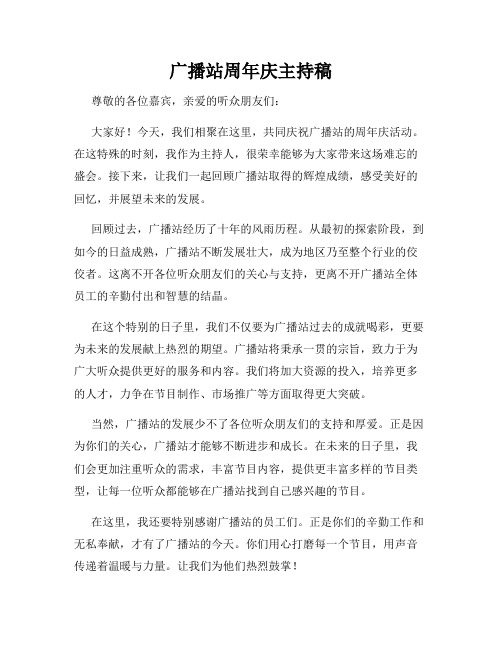 广播站周年庆主持稿

尊敬的各位嘉宾，亲爱的听众朋友们：

大家好！今天，我们相聚在这里，共同庆祝广播站的周年庆活动。在这特殊的时刻，我作为主持人，很荣幸能够为大家带来这场难忘的盛会。接下来，让我们一起回顾广播站取得的辉煌成绩，感受美好的回忆，并展望未来的发展。

回顾过去，广播站经历了十年的风雨历程。从最初的探索阶段，到如今的日益成熟，广播站不断发展壮大，成为地区乃至整个行业的佼佼者。这离不开各位听众朋友们的关心与支持，更离不开广播站全体员工的辛勤付出和智慧的结晶。

在这个特别的日子里，我们不仅要为广播站过去的成就喝彩，更要为未来的发展献上热烈的期望。广播站将秉承一贯的宗旨，致力于为广大听众提供更好的服务和内容。我们将加大资源的投入，培养更多的人才，力争在节目制作、市场推广等方面取得更大突破。

当然，广播站的发展少不了各位听众朋友们的支持和厚爱。正是因为你们的关心，广播站才能够不断进步和成长。在未来的日子里，我们会更加注重听众的需求，丰富节目内容，提供更丰富多样的节目类型，让每一位听众都能够在广播站找到自己感兴趣的节目。

在这里，我还要特别感谢广播站的员工们。正是你们的辛勤工作和无私奉献，才有了广播站的今天。你们用心打磨每一个节目，用声音传递着温暖与力量。让我们为他们热烈鼓掌！